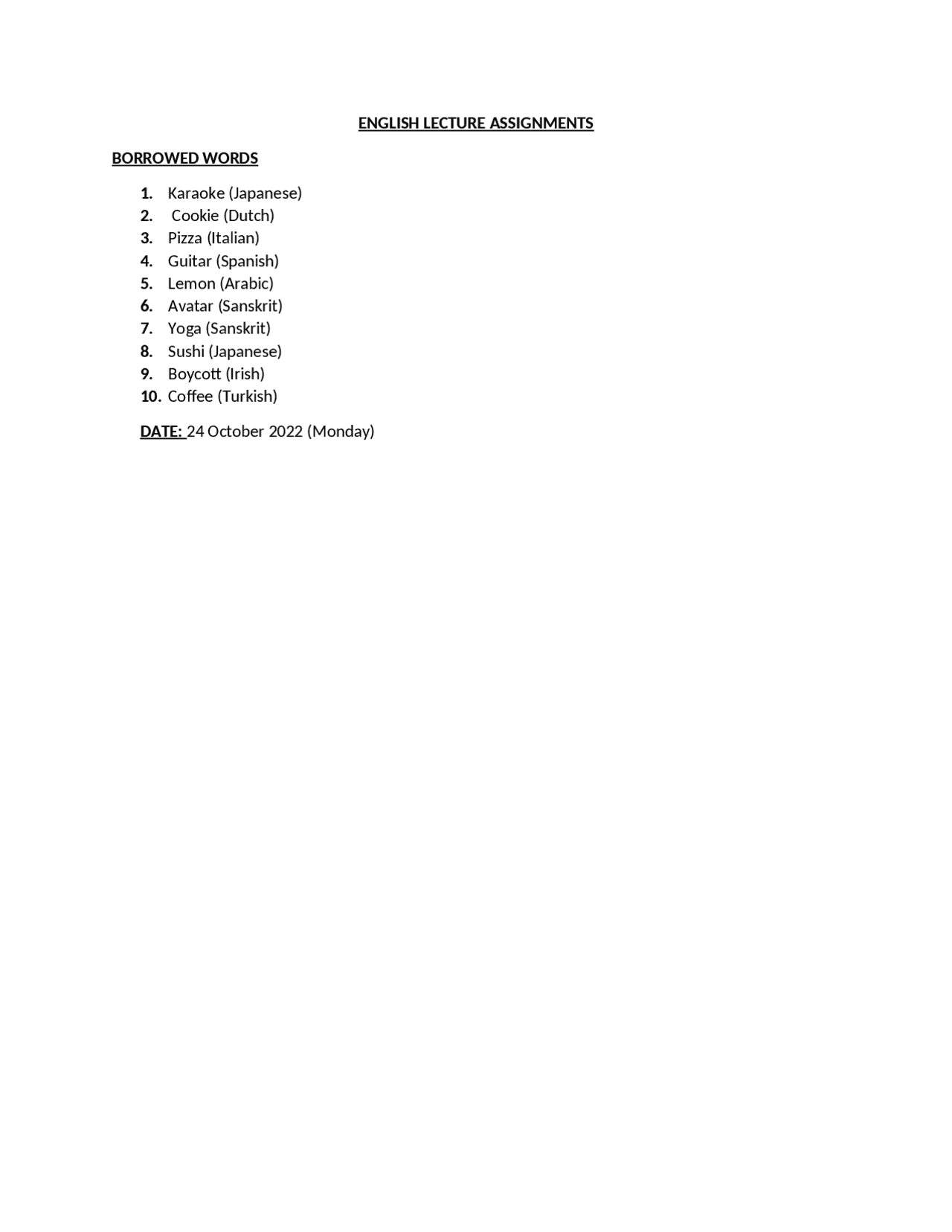 ENGLISH LECTURE ASSIGNMENTS

BORROWED WORDS

1. Karaoke (Japanese)
2. Cookie (Dutch)
3. Pizza (Italian)
4. Guitar (Spanish)
5. Lemon (Arabic)
6. Avatar (Sanskrit)
7. Yoga (Sanskrit)
8. Sushi (Japanese)
9. Boycott (Irish)
10. Coffee (Turkish)

DATE: 24 October 2022 (Monday)